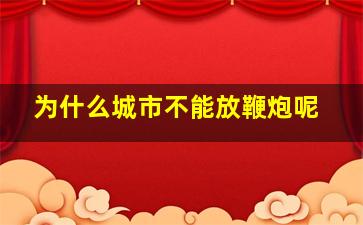 为什么城市不能放鞭炮呢